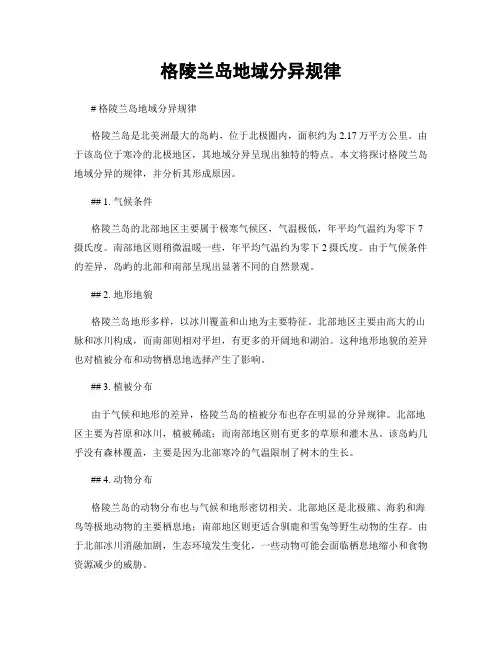 格陵兰岛地域分异规律

# 格陵兰岛地域分异规律

格陵兰岛是北美洲最大的岛屿，位于北极圈内，面积约为 2.17 万平方公里。由于该岛位于寒冷的北极地区，其地域分异呈现出独特的特点。本文将探讨格陵兰岛地域分异的规律，并分析其形成原因。

## 1. 气候条件

格陵兰岛的北部地区主要属于极寒气候区，气温极低，年平均气温约为零下 7 摄氏度。南部地区则稍微温暖一些，年平均气温约为零下 2 摄氏度。由于气候条件的差异，岛屿的北部和南部呈现出显著不同的自然景观。

## 2. 地形地貌

格陵兰岛地形多样，以冰川覆盖和山地为主要特征。北部地区主要由高大的山脉和冰川构成，而南部则相对平坦，有更多的开阔地和湖泊。这种地形地貌的差异也对植被分布和动物栖息地选择产生了影响。

## 3. 植被分布

由于气候和地形的差异，格陵兰岛的植被分布也存在明显的分异规律。北部地区主要为苔原和冰川，植被稀疏；而南部地区则有更多的草原和灌木丛。该岛屿几乎没有森林覆盖，主要是因为北部寒冷的气温限制了树木的生长。

## 4. 动物分布

格陵兰岛的动物分布也与气候和地形密切相关。北部地区是北极熊、海豹和海鸟等极地动物的主要栖息地；南部地区则更适合驯鹿和雪兔等野生动物的生存。由于北部冰川消融加剧，生态环境发生变化，一些动物可能会面临栖息地缩小和食物资源减少的威胁。